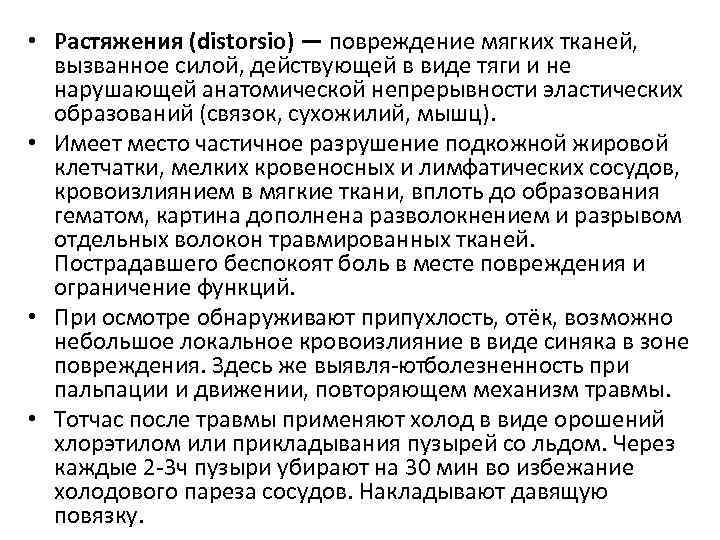 • Растяжения (distorsio) — повреждение мягких тканей, вызванное силой, действующей в виде тяги и не нарушающей анатомической непрерывности эластических образований (связок, сухожилий, мышц).

• Имеет место частичное разрушение подкожной жировой клетчатки, мелких кровеносных и лимфатических сосудов, кровоизлиянием в мягкие ткани, вплоть до образования гематом, картина дополнена разволокнением и разрывом отдельных волокон травмированных тканей. Пострадавшего беспокоят боль в месте повреждения и ограничение функций.

• При осмотре обнаруживают припухлость, отёк, возможно небольшое локальное кровоизлияние в виде синяка в зоне повреждения. Здесь же выявля-ютболезненность при пальпации и движении, повторяющем механизм травмы.

• Тотчас после травмы применяют холод в виде орошений хлорэтилом или прикладывания пузырей со льдом. Через каждые 2-3ч пузыри убирают на 30 мин во избежание холодового пареза сосудов. Накладывают давящую повязку.